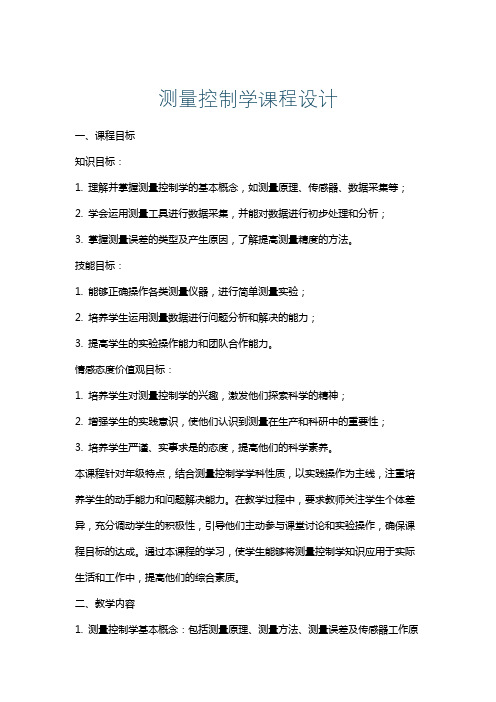 测量控制学课程设计

一、课程目标

知识目标：

1. 理解并掌握测量控制学的基本概念，如测量原理、传感器、数据采集等；

2. 学会运用测量工具进行数据采集，并能对数据进行初步处理和分析；

3. 掌握测量误差的类型及产生原因，了解提高测量精度的方法。

技能目标：

1. 能够正确操作各类测量仪器，进行简单测量实验；

2. 培养学生运用测量数据进行问题分析和解决的能力；

3. 提高学生的实验操作能力和团队合作能力。

情感态度价值观目标：

1. 培养学生对测量控制学的兴趣，激发他们探索科学的精神；

2. 增强学生的实践意识，使他们认识到测量在生产和科研中的重要性；

3. 培养学生严谨、实事求是的态度，提高他们的科学素养。

本课程针对年级特点，结合测量控制学学科性质，以实践操作为主线，注重培养学生的动手能力和问题解决能力。在教学过程中，要求教师关注学生个体差异，充分调动学生的积极性，引导他们主动参与课堂讨论和实验操作，确保课程目标的达成。通过本课程的学习，使学生能够将测量控制学知识应用于实际生活和工作中，提高他们的综合素质。

二、教学内容

1. 测量控制学基本概念：包括测量原理、测量方法、测量误差及传感器工作原